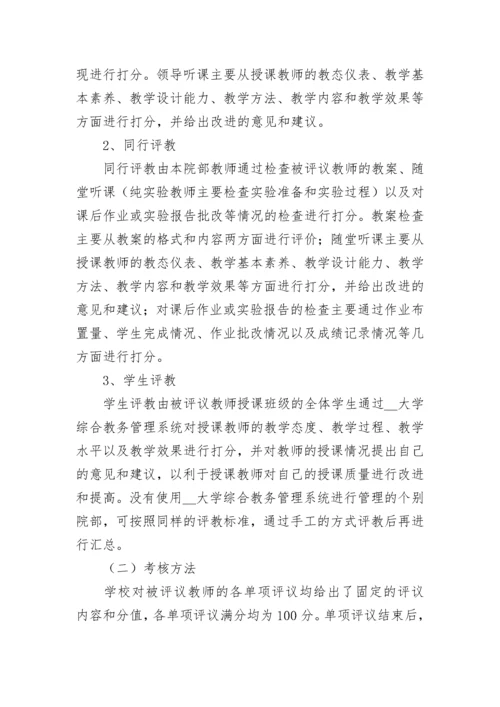 现进行打分。领导听课主要从授课教师的教态仪表、教学基本素养、教学设计能力、教学方法、教学内容和教学效果等方面进行打分，并给出改进的意见和建议。

2、同行评教

同行评教由本院部教师通过检查被评议教师的教案、随堂听课（纯实验教师主要检查实验准备和实验过程）以及对课后作业或实验报告批改等情况的检查进行打分。教案检查主要从教案的格式和内容两方面进行评价；随堂听课主要从授课教师的教态仪表、教学基本素养、教学设计能力、教学方法、教学内容和教学效果等方面进行打分，并给出改进的意见和建议；对课后作业或实验报告的检查主要通过作业布置量、学生完成情况、作业批改情况以及成绩记录情况等几方面进行打分。

3、学生评教

学生评教由被评议教师授课班级的全体学生通过__大学综合教务管理系统对授课教师的教学态度、教学过程、教学水平以及教学效果进行打分，并对教师的授课情况提出自己的意见和建议，以利于授课教师对自己的授课质量进行改进和提高。没有使用__大学综合教务管理系统进行管理的个别院部，可按照同样的评教标准，通过手工的方式评教后再进行汇总。

（二）考核方法

学校对被评议教师的各单项评议均给出了固定的评议内容和分值，各单项评议满分均为100分。单项评议结束后，